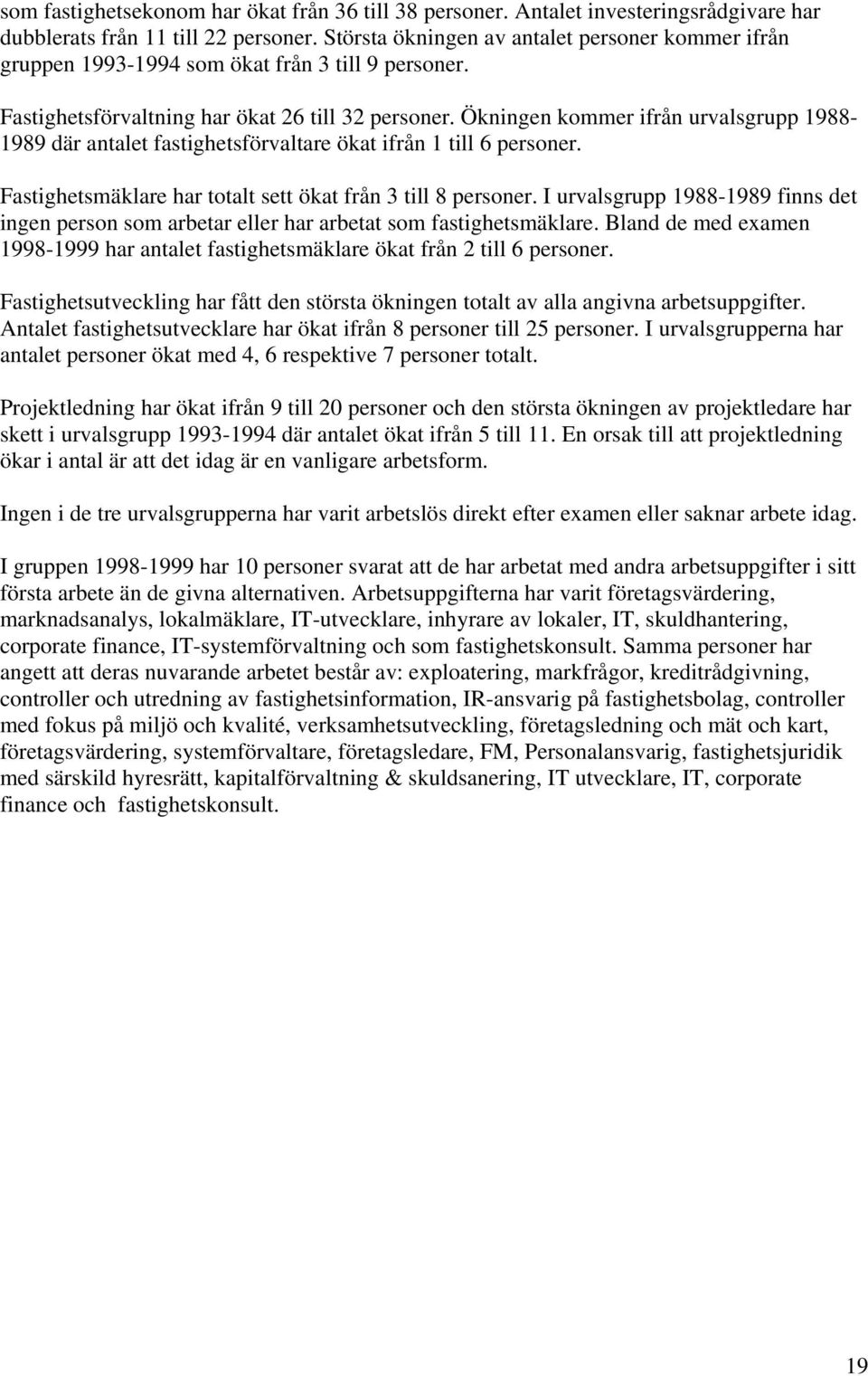 som fastighetsekonom har ökat från 36 till 38 personer. Antalet investeringsrådgivare har dubblerats från 11 till 22 personer. Största ökningen av antalet personer kommer ifrån gruppen 1993-1994 som ökat från 3 till 9 personer.

Fastighetsförvaltning har ökat 26 till 32 personer. Ökningen kommer ifrån urvalsgrupp 1988-1989 där antalet fastighetsförvaltare ökat ifrån 1 till 6 personer.

Fastighetsmäklare har totalt sett ökat från 3 till 8 personer. I urvalsgrupp 1988-1989 finns det ingen person som arbetar eller har arbetat som fastighetsmäklare. Bland de med examen 1998-1999 har antalet fastighetsmäklare ökat från 2 till 6 personer.

Fastighetsutveckling har fått den största ökningen totalt av alla angivna arbetsuppgifter. Antalet fastighetsutvecklare har ökat ifrån 8 personer till 25 personer. I urvalsgrupperna har antalet personer ökat med 4, 6 respektive 7 personer totalt.

Projektledning har ökat ifrån 9 till 20 personer och den största ökningen av projektledare har skett i urvalsgrupp 1993-1994 där antalet ökat ifrån 5 till 11. En orsak till att projektledning ökar i antal är att det idag är en vanligare arbetsform.

Ingen i de tre urvalsgrupperna har varit arbetslös direkt efter examen eller saknar arbete idag.

I gruppen 1998-1999 har 10 personer svarat att de har arbetat med andra arbetsuppgifter i sitt första arbete än de givna alternativen. Arbetsuppgifterna har varit företagsvärdering, marknadsanalys, lokalmäklare, IT-utvecklare, inhyrare av lokaler, IT, skuldhantering, corporate finance, IT-systemförvaltning och som fastighetskonsult. Samma personer har angett att deras nuvarande arbetet består av: exploatering, markfrågor, kreditrådgivning, controller och utredning av fastighetsinformation, IR-ansvarig på fastighetsbolag, controller med fokus på miljö och kvalité, verksamhetsutveckling, företagsledning och mät och kart, företagsvärdering, systemförvaltare, företagsledare, FM, Personalansvarig, fastighetsjuridik med särskild hyresrätt, kapitalförvaltning & skuldsanering, IT utvecklare, IT, corporate finance och fastighetskonsult.

19